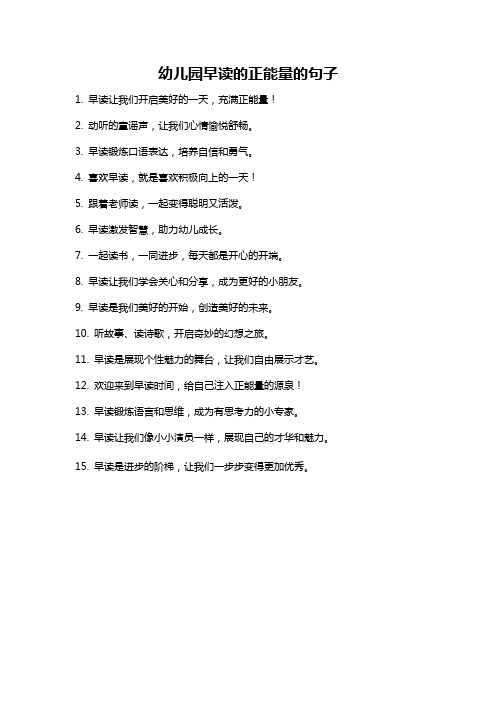 幼儿园早读的正能量的句子

1. 早读让我们开启美好的一天，充满正能量！

2. 动听的童谣声，让我们心情愉悦舒畅。

3. 早读锻炼口语表达，培养自信和勇气。

4. 喜欢早读，就是喜欢积极向上的一天！

5. 跟着老师读，一起变得聪明又活泼。

6. 早读激发智慧，助力幼儿成长。

7. 一起读书，一同进步，每天都是开心的开端。

8. 早读让我们学会关心和分享，成为更好的小朋友。

9. 早读是我们美好的开始，创造美好的未来。

10. 听故事、读诗歌，开启奇妙的幻想之旅。

11. 早读是展现个性魅力的舞台，让我们自由展示才艺。

12. 欢迎来到早读时间，给自己注入正能量的源泉！

13. 早读锻炼语言和思维，成为有思考力的小专家。

14. 早读让我们像小小演员一样，展现自己的才华和魅力。

15. 早读是进步的阶梯，让我们一步步变得更加优秀。